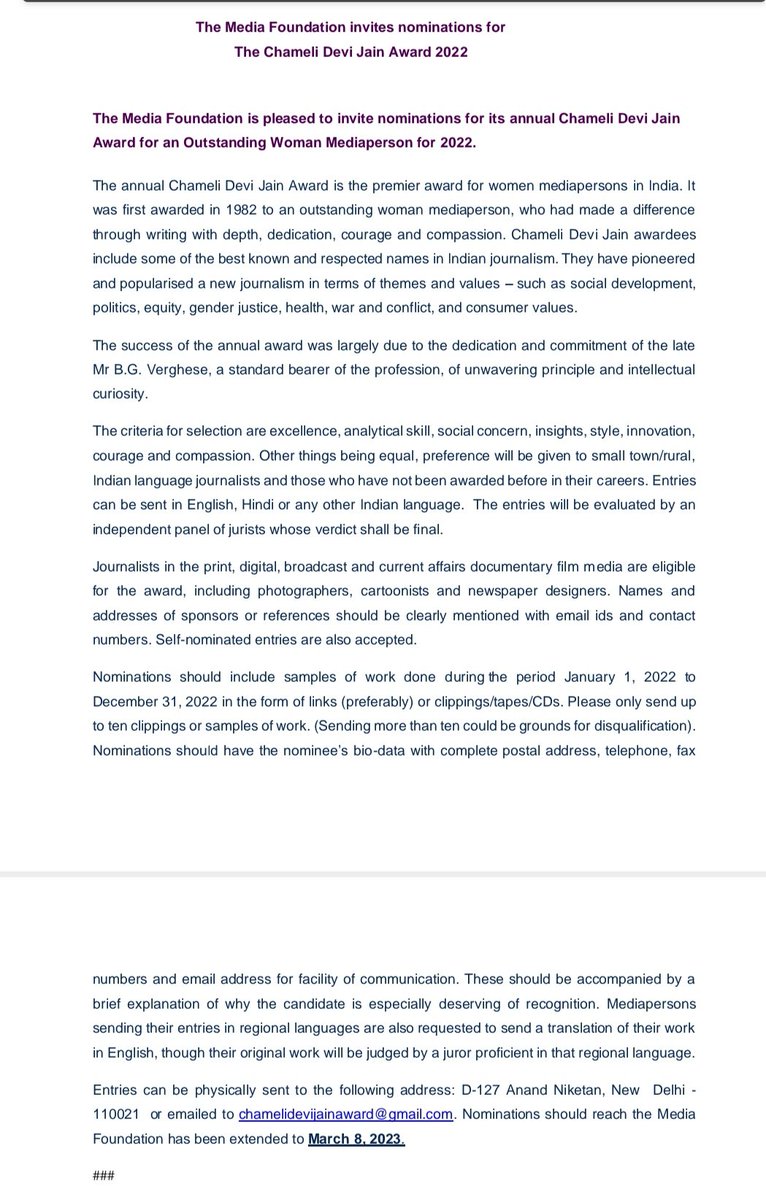 The Media Foundation invites nominations for
The Chameli Devi Jain Award 2022

The Media Foundation is pleased to invite nominations for its annual Chameli Devi Jain Award for an Outstanding Woman Mediaperson for 2022.

The annual Chameli Devi Jain Award is the premier award for women mediapersons in India. It was first awarded in 1982 to an outstanding woman mediaperson, who had made a difference through writing with depth, dedication, courage and compassion. Chameli Devi Jain awardees include some of the best known and respected names in Indian journalism. They have pioneered and popularised a new journalism in terms of themes and values – such as social development, politics, equity, gender justice, health, war and conflict, and consumer values.

The success of the annual award was largely due to the dedication and commitment of the late Mr B.G. Verghese, a standard bearer of the profession, of unwavering principle and intellectual curiosity.

The criteria for selection are excellence, analytical skill, social concern, insights, style, innovation, courage and compassion. Other things being equal, preference will be given to small town/rural, Indian language journalists and those who have not been awarded before in their careers. Entries can be sent in English, Hindi or any other Indian language. The entries will be evaluated by an independent panel of jurists whose verdict shall be final.

Journalists in the print, digital, broadcast and current affairs documentary film media are eligible for the award, including photographers, cartoonists and newspaper designers. Names and addresses of sponsors or references should be clearly mentioned with email ids and contact numbers. Self-nominated entries are also accepted.

Nominations should include samples of work done during the period January 1, 2022 to December 31, 2022 in the form of links (preferably) or clippings/tapes/CDs. Please only send up to ten clippings or samples of work. (Sending more than ten could be grounds for disqualification). Nominations should have the nominee's bio-data with complete postal address, telephone, fax numbers and email address for facility of communication. These should be accompanied by a brief explanation of why the candidate is especially deserving of recognition. Mediapersons sending their entries in regional languages are also requested to send a translation of their work in English, though their original work will be judged by a juror proficient in that regional language.

Entries can be physically sent to the following address: D-127 Anand Niketan, New Delhi - 110021 or emailed to chamelidevijainaward@gmail.com. Nominations should reach the Media Foundation has been extended to March 8, 2023.

###